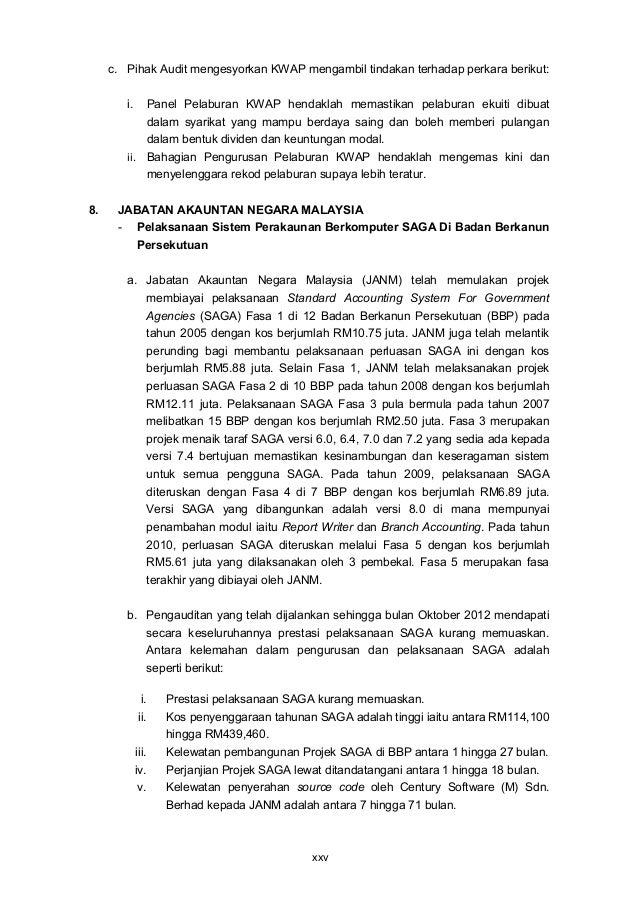 c. Pihak Audit mengesyorkan KWAP mengambil tindakan terhadap perkara berikut:

i. Panel Pelaburan KWAP hendaklah memastikan pelaburan ekuiti dibuat dalam syarikat yang mampu berdaya saing dan boleh memberi pulangan dalam bentuk dividen dan keuntungan modal.
ii. Bahagian Pengurusan Pelaburan KWAP hendaklah mengemas kini dan menyelenggara rekod pelaburan supaya lebih teratur.

8. JABATAN AKAUNTAN NEGARA MALAYSIA
- Pelaksanaan Sistem Perakaunan Berkomputer SAGA Di Badan Berkanun Persekutuan

a. Jabatan Akauntan Negara Malaysia (JANM) telah memulakan projek membiayai pelaksanaan Standard Accounting System For Government Agencies (SAGA) Fasa 1 di 12 Badan Berkanun Persekutuan (BBP) pada tahun 2005 dengan kos berjumlah RM10.75 juta. JANM juga telah melantik perunding bagi membantu pelaksanaan perluasan SAGA ini dengan kos berjumlah RM5.88 juta. Selain Fasa 1, JANM telah melaksanakan projek perluasan SAGA Fasa 2 di 10 BBP pada tahun 2008 dengan kos berjumlah RM12.11 juta. Pelaksanaan SAGA Fasa 3 pula bermula pada tahun 2007 melibatkan 15 BBP dengan kos berjumlah RM2.50 juta. Fasa 3 merupakan projek menaik taraf SAGA versi 6.0, 6.4, 7.0 dan 7.2 yang sedia ada kepada versi 7.4 bertujuan memastikan kesinambungan dan keseragaman sistem untuk semua pengguna SAGA. Pada tahun 2009, pelaksanaan SAGA diteruskan dengan Fasa 4 di 7 BBP dengan kos berjumlah RM6.89 juta. Versi SAGA yang dibangunkan adalah versi 8.0 di mana mempunyai penambahan modul iaitu Report Writer dan Branch Accounting. Pada tahun 2010, perluasan SAGA diteruskan melalui Fasa 5 dengan kos berjumlah RM5.61 juta yang dilaksanakan oleh 3 pembekal. Fasa 5 merupakan fasa terakhir yang dibiayai oleh JANM.

b. Pengauditan yang telah dijalankan sehingga bulan Oktober 2012 mendapati secara keseluruhannya prestasi pelaksanaan SAGA kurang memuaskan. Antara kelemahan dalam pengurusan dan pelaksanaan SAGA adalah seperti berikut:

i. Prestasi pelaksanaan SAGA kurang memuaskan.
ii. Kos penyenggaraan tahunan SAGA adalah tinggi iaitu antara RM114,100 hingga RM439,460.
iii. Kelewatan pembangunan Projek SAGA di BBP antara 1 hingga 27 bulan.
iv. Perjanjian Projek SAGA lewat ditandatangani antara 1 hingga 18 bulan.
v. Kelewatan penyerahan source code oleh Century Software (M) Sdn. Berhad kepada JANM adalah antara 7 hingga 71 bulan.

xxv